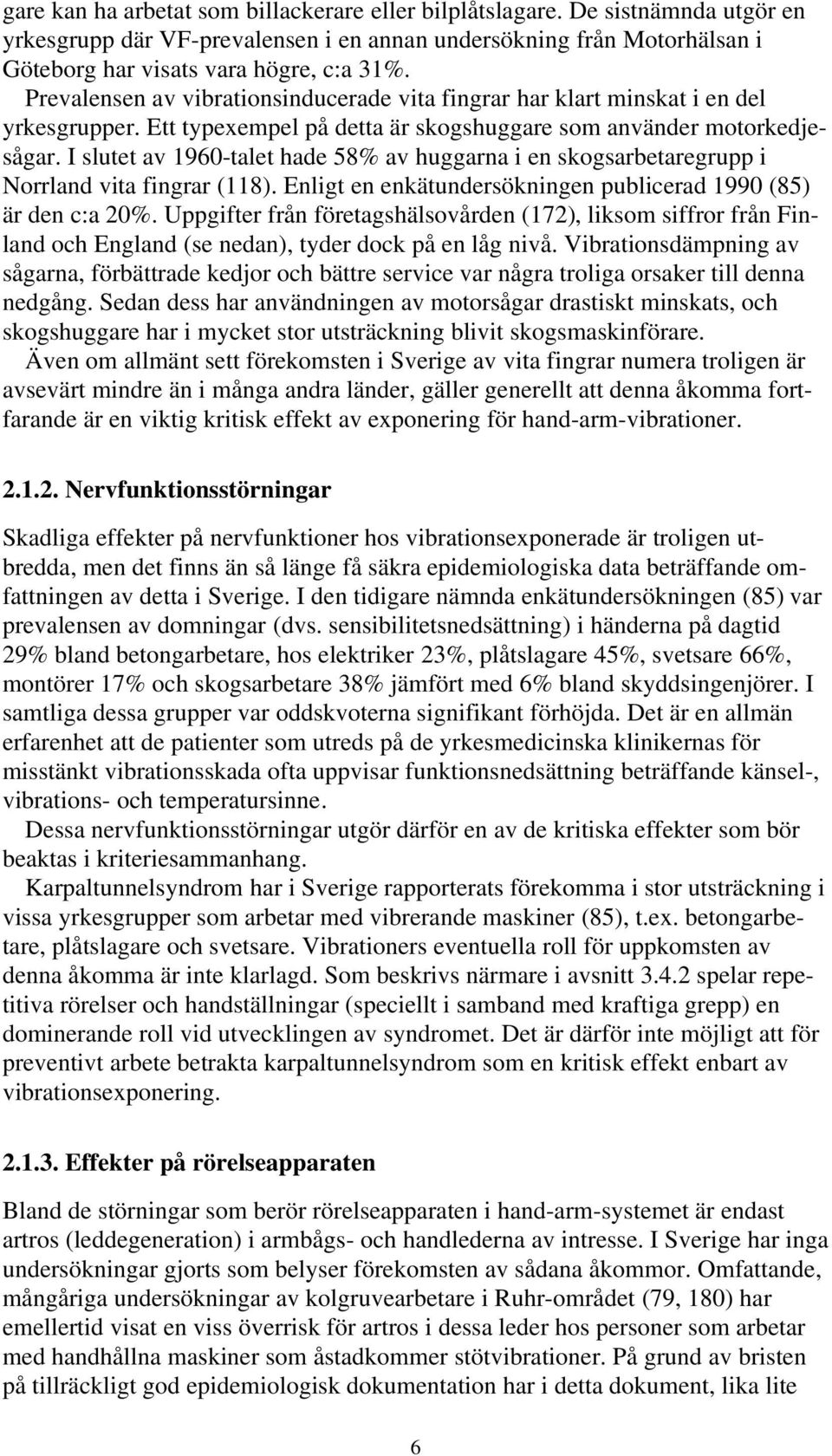 gare kan ha arbetat som billackerare eller bilplåtslagare. De sistnämnda utgör en yrkesgrupp där VF-prevalensen i en annan undersökning från Motorhälsan i Göteborg har visats vara högre, c:a 31%.

Prevalensen av vibrationsinducerade vita fingrar har klart minskat i en del yrkesgrupper. Ett typexempel på detta är skogshuggare som använder motorkedjesågar. I slutet av 1960-talet hade 58% av huggarna i en skogsarbetaregrupp i Norrland vita fingrar (118). Enligt en enkätundersökningen publicerad 1990 (85) är den c:a 20%. Uppgifter från företagshälsovården (172), liksom siffror från Finland och England (se nedan), tyder dock på en låg nivå. Vibrationsdämpning av sågarna, förbättrade kedjor och bättre service var några troliga orsaker till denna nedgång. Sedan dess har användningen av motorsågar drastiskt minskats, och skogshuggare har i mycket stor utsträckning blivit skogsmaskinförare.

Även om allmänt sett förekomsten i Sverige av vita fingrar numera troligen är avsevärt mindre än i många andra länder, gäller generellt att denna åkomma fortfarande är en viktig kritisk effekt av exponering för hand-arm-vibrationer.

2.1.2. Nervfunktionsstörningar

Skadliga effekter på nervfunktioner hos vibrationsexponerade är troligen utbredda, men det finns än så länge få säkra epidemiologiska data beträffande omfattningen av detta i Sverige. I den tidigare nämnda enkätundersökningen (85) var prevalensen av domningar (dvs. sensibilitetsnedsättning) i händerna på dagtid 29% bland betongarbetare, hos elektriker 23%, plåtslagare 45%, svetsare 66%, montörer 17% och skogsarbetare 38% jämfört med 6% bland skyddsingenjörer. I samtliga dessa grupper var oddskvoterna signifikant förhöjda. Det är en allmän erfarenhet att de patienter som utreds på de yrkesmedicinska klinikernas för misstänkt vibrationsskada ofta uppvisar funktionsnedsättning beträffande känsel-, vibrations- och temperatursinne.

Dessa nervfunktionsstörningar utgör därför en av de kritiska effekter som bör beaktas i kriteriesammanhang.

Karpaltunnelsyndrom har i Sverige rapporterats förekomma i stor utsträckning i vissa yrkesgrupper som arbetar med vibrerande maskiner (85), t.ex. betongarbetare, plåtslagare och svetsare. Vibrationers eventuella roll för uppkomsten av denna åkomma är inte klarlagd. Som beskrivs närmare i avsnitt 3.4.2 spelar repetitiva rörelser och handställningar (speciellt i samband med kraftiga grepp) en dominerande roll vid utvecklingen av syndromet. Det är därför inte möjligt att för preventivt arbete betrakta karpaltunnelsyndrom som en kritisk effekt enbart av vibrationsexponering.

2.1.3. Effekter på rörelseapparaten

Bland de störningar som berör rörelseapparaten i hand-arm-systemet är endast artros (leddegeneration) i armbågs- och handlederna av intresse. I Sverige har inga undersökningar gjorts som belyser förekomsten av sådana åkommor. Omfattande, mångåriga undersökningar av kolgruvearbetare i Ruhr-området (79, 180) har emellertid visat en viss överrisk för artros i dessa leder hos personer som arbetar med handhållna maskiner som åstadkommer stötvibrationer. På grund av bristen på tillräckligt god epidemiologisk dokumentation har i detta dokument, lika lite

6